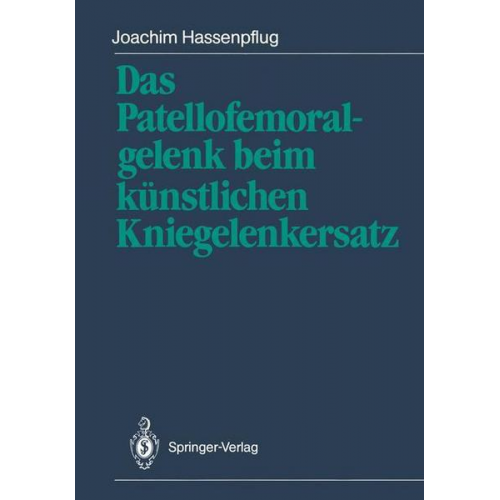 Joachim Hassenpflug

Das Patellofemoralgelenk beim künstlichen Kniegelenkersatz

Springer-Verlag